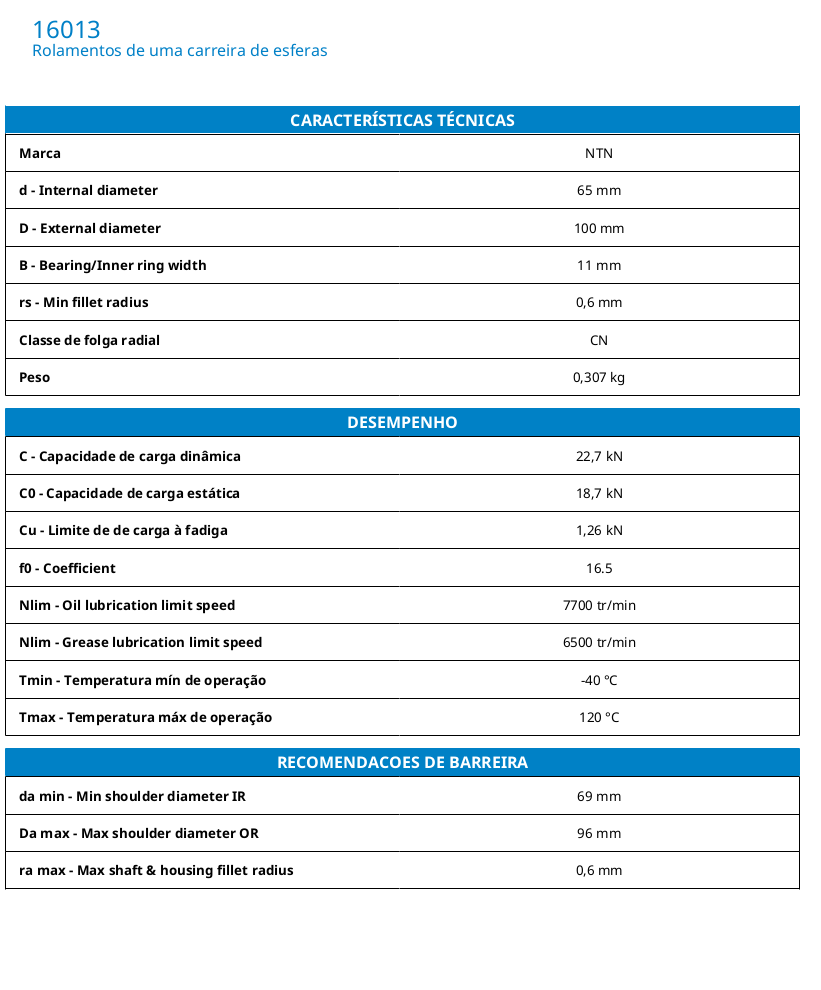 16013
Rolamentos de uma carreira de esferas

| CARACTERÍSTICAS TÉCNICAS | |
|---|---|
| Marca | NTN |
| d - Internal diameter | 65 mm |
| D - External diameter | 100 mm |
| B - Bearing/Inner ring width | 11 mm |
| rs - Min fillet radius | 0,6 mm |
| Classe de folga radial | CN |
| Peso | 0,307 kg |

| DESEMPENHO | |
|---|---|
| C - Capacidade de carga dinâmica | 22,7 kN |
| C0 - Capacidade de carga estática | 18,7 kN |
| Cu - Limite de de carga à fadiga | 1,26 kN |
| f0 - Coefficient | 16.5 |
| Nlim - Oil lubrication limit speed | 7700 tr/min |
| Nlim - Grease lubrication limit speed | 6500 tr/min |
| Tmin - Temperatura mín de operação | -40 °C |
| Tmax - Temperatura máx de operação | 120 °C |

| RECOMENDACOES DE BARREIRA | |
|---|---|
| da min - Min shoulder diameter IR | 69 mm |
| Da max - Max shoulder diameter OR | 96 mm |
| ra max - Max shaft & housing fillet radius | 0,6 mm |